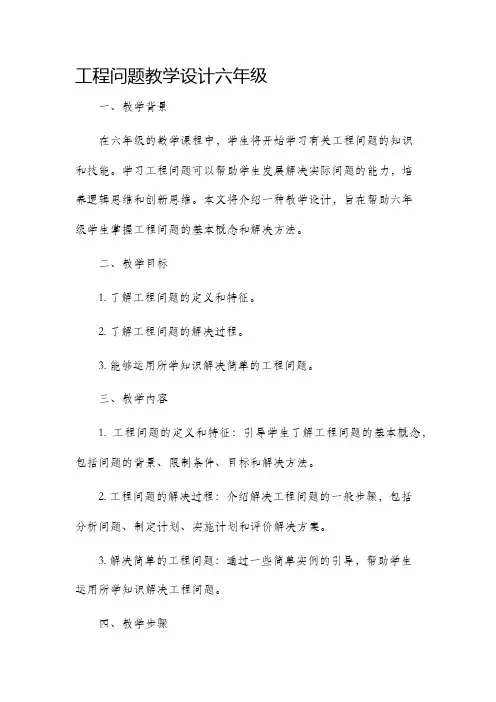 工程问题教学设计六年级

一、教学背景

在六年级的数学课程中，学生将开始学习有关工程问题的知识和技能。学习工程问题可以帮助学生发展解决实际问题的能力，培养逻辑思维和创新思维。本文将介绍一种教学设计，旨在帮助六年级学生掌握工程问题的基本概念和解决方法。

二、教学目标

1. 了解工程问题的定义和特征。

2. 了解工程问题的解决过程。

3. 能够运用所学知识解决简单的工程问题。

三、教学内容

1. 工程问题的定义和特征：引导学生了解工程问题的基本概念，包括问题的背景、限制条件、目标和解决方法。

2. 工程问题的解决过程：介绍解决工程问题的一般步骤，包括分析问题、制定计划、实施计划和评价解决方案。

3. 解决简单的工程问题：通过一些简单实例的引导，帮助学生运用所学知识解决工程问题。

四、教学步骤